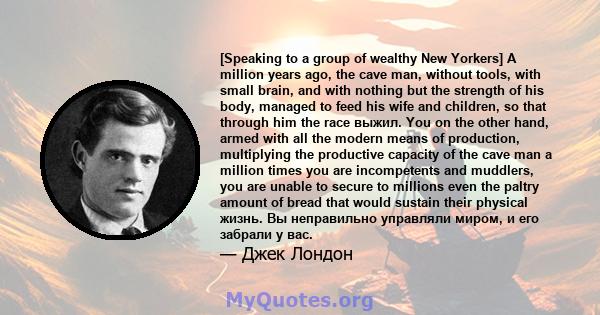 [Speaking to a group of wealthy New Yorkers] A million years ago, the cave man, without tools, with small brain, and with nothing but the strength of his body, managed to feed his wife and children, so that through him the race выжил. You on the other hand, armed with all the modern means of production, multiplying the productive capacity of the cave man a million times you are incompetents and muddlers, you are unable to secure to millions even the paltry amount of bread that would sustain their physical жизнь. Вы неправильно управляли миром, и его забрали у вас.

— Джек Лондон

MyQuotes.org